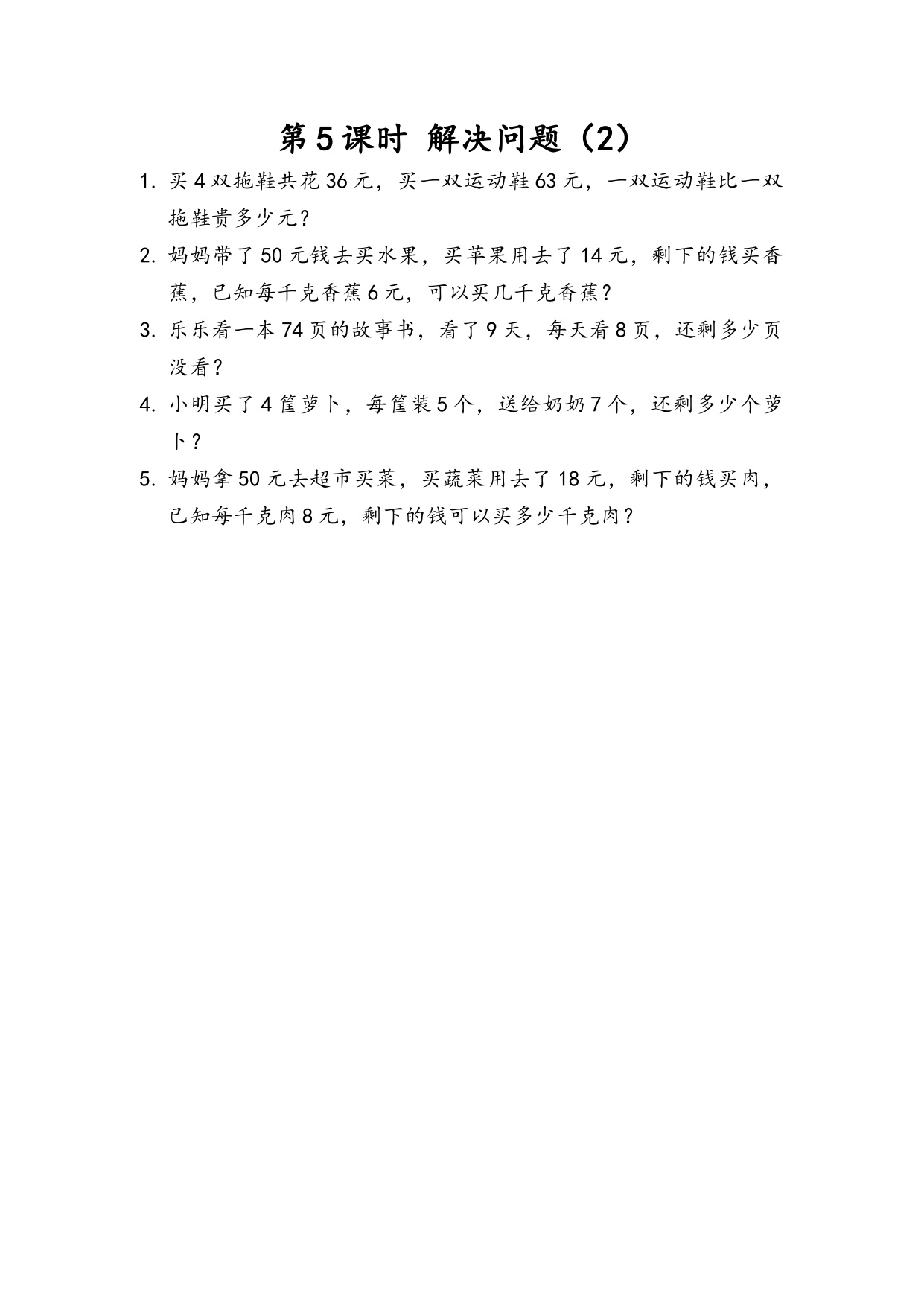 第5课时 解决问题（2）

1. 买4双拖鞋共花36元，买一双运动鞋63元，一双运动鞋比一双拖鞋贵多少元？

2. 妈妈带了50元钱去买水果，买苹果用去了14元，剩下的钱买香蕉，已知每千克香蕉6元，可以买几千克香蕉？

3. 乐乐看一本74页的故事书，看了9天，每天看8页，还剩多少页没看？

4. 小明买了4筐萝卜，每筐装5个，送给奶奶7个，还剩多少个萝卜？

5. 妈妈拿50元去超市买菜，买蔬菜用去了18元，剩下的钱买肉，已知每千克肉8元，剩下的钱可以买多少千克肉？